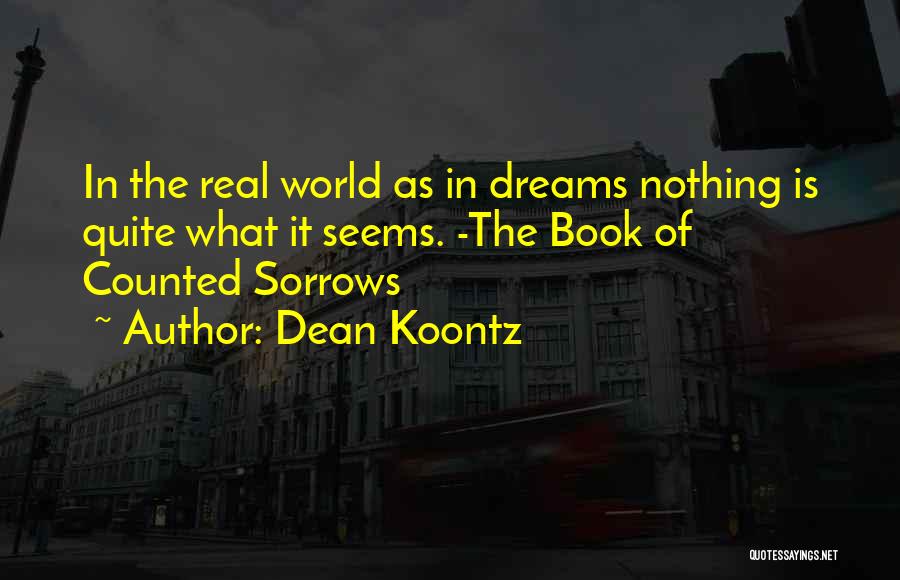 In the real world as in dreams nothing is quite what it seems. -The Book of Counted Sorrows

~ Author: Dean Koontz

QUOTESSAYINGS.NET